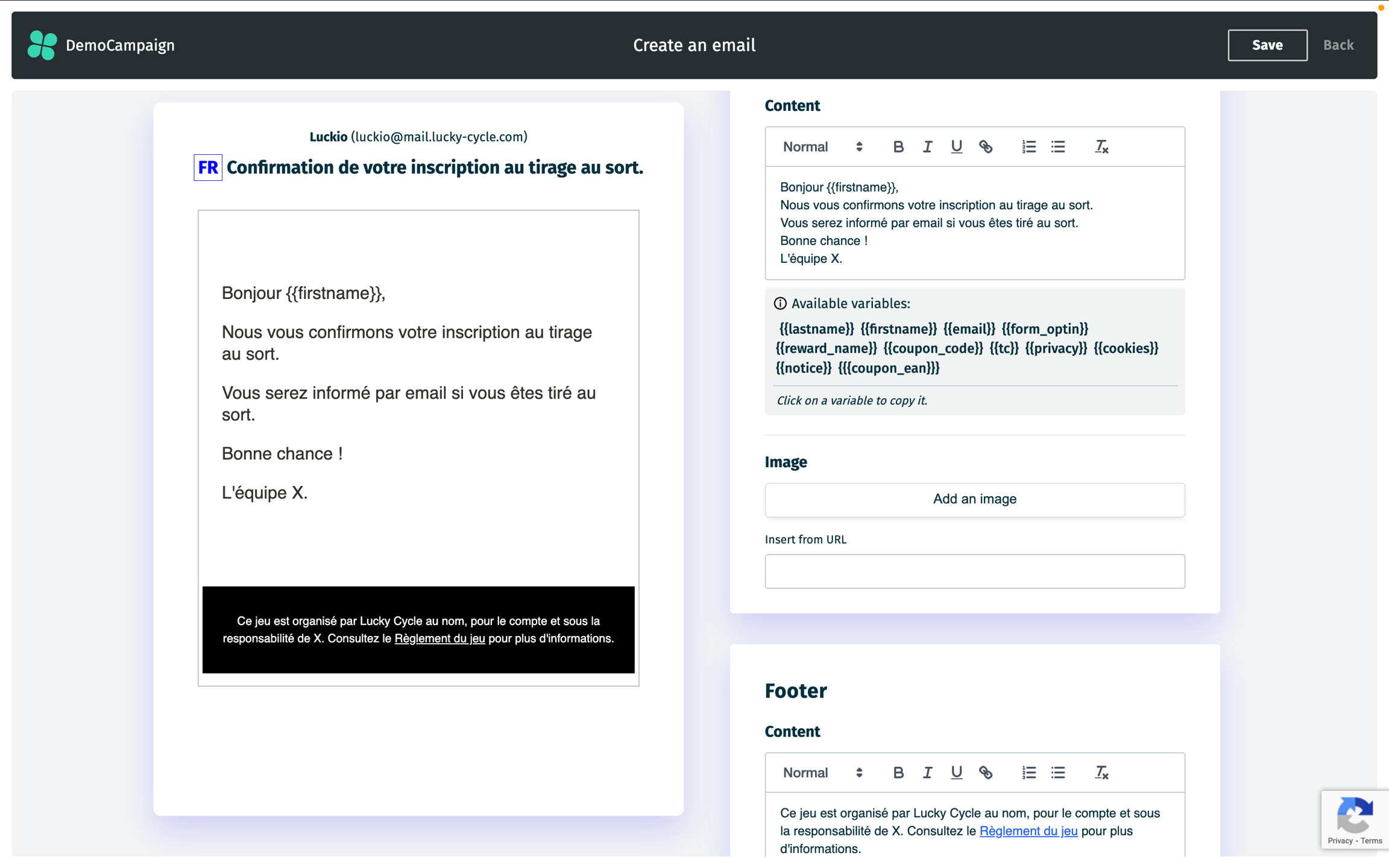 DemoCampaign

Create an email

Save

Back

Luckio (luckio@mail.lucky-cycle.com)

FR Confirmation de votre inscription au tirage au sort.

Bonjour {{firstname}},

Nous vous confirmons votre inscription au tirage au sort.

Vous serez informé par email si vous êtes tiré au sort.

Bonne chance !

L'équipe X.

Ce jeu est organisé par Lucky Cycle au nom, pour le compte et sous la responsabilité de X. Consultez le Règlement du jeu pour plus d'informations.

Content

Normal

Bonjour {{firstname}},
Nous vous confirmons votre inscription au tirage au sort.
Vous serez informé par email si vous êtes tiré au sort.
Bonne chance !
L'équipe X.

Available variables:

{{lastname}} {{firstname}} {{email}} {{form_optin}} {{reward_name}} {{coupon_code}} {{tc}} {{privacy}} {{cookies}} {{notice}} {{{coupon_ean}}}

Click on a variable to copy it.

Image

Add an image

Insert from URL

Footer

Content

Normal

Ce jeu est organisé par Lucky Cycle au nom, pour le compte et sous la responsabilité de X. Consultez le Règlement du jeu pour plus d'informations.

Privacy - Terms